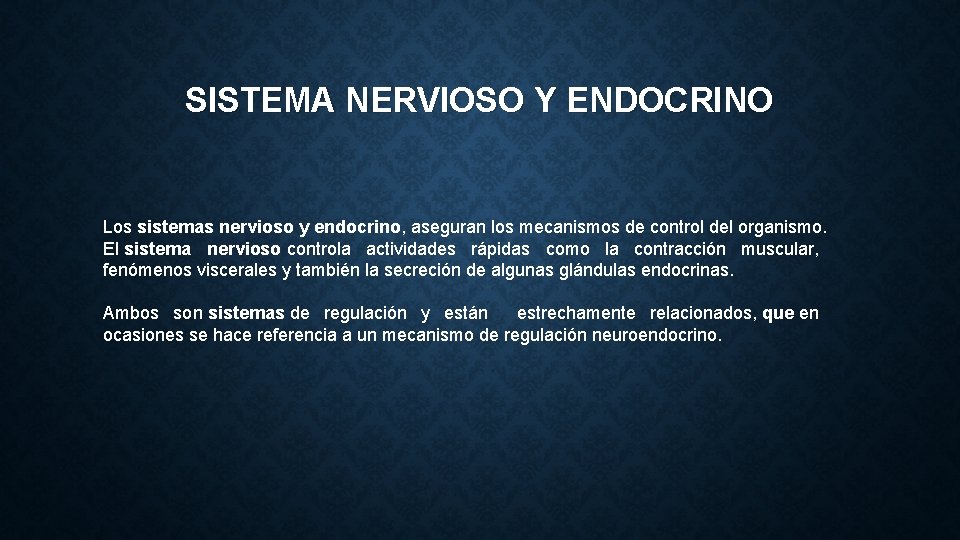 SISTEMA NERVIOSO Y ENDOCRINO

Los sistemas nervioso y endocrino, aseguran los mecanismos de control del organismo. El sistema nervioso controla actividades rápidas como la contracción muscular, fenómenos viscerales y también la secreción de algunas glándulas endocrinas.

Ambos son sistemas de regulación y están estrechamente relacionados, que en ocasiones se hace referencia a un mecanismo de regulación neuroendocrino.